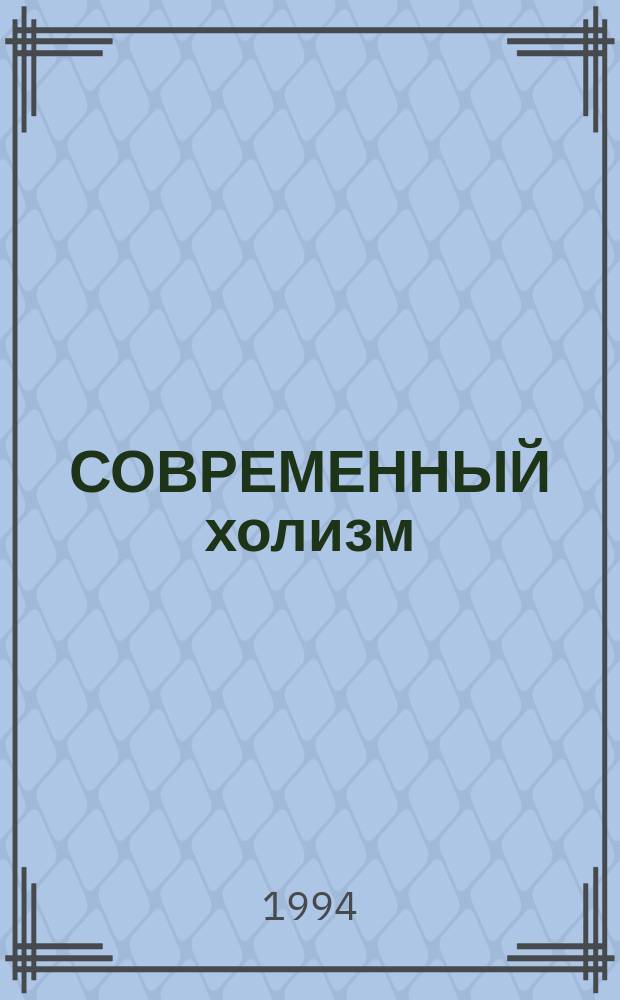 СОВРЕМЕННЫЙ холизм

1994